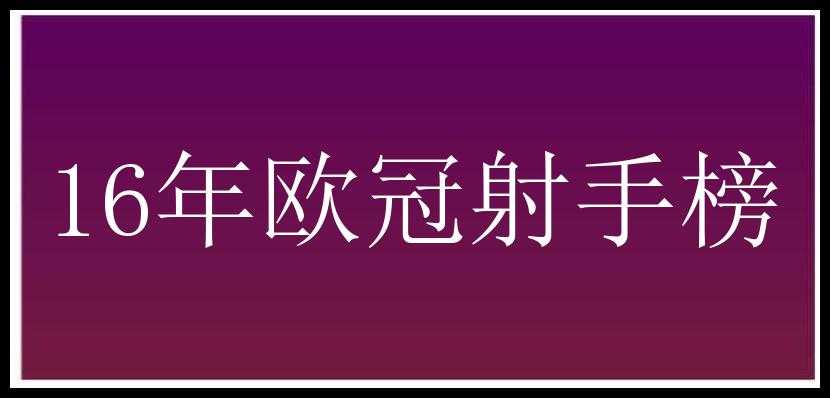 16年欧冠射手榜